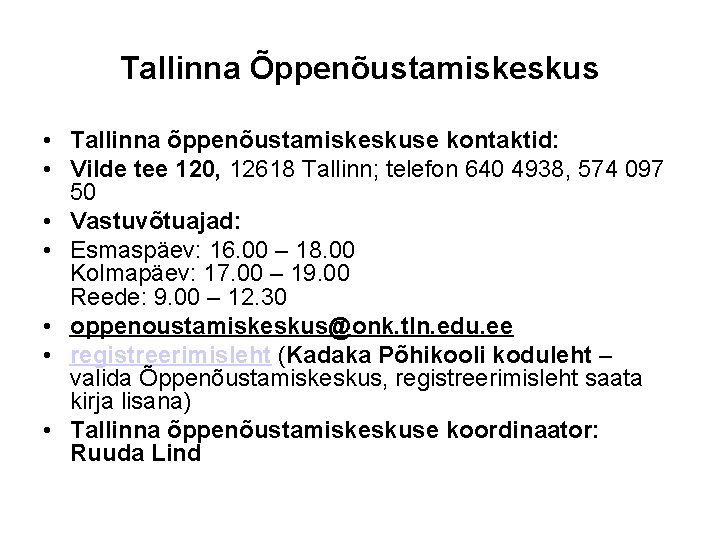 Tallinna Õppenõustamiskeskus

• Tallinna õppenõustamiskeskuse kontaktid:
• Vilde tee 120, 12618 Tallinn; telefon 640 4938, 574 097 50
• Vastuvõtuajad:
• Esmaspäev: 16.00 – 18.00
Kolmapäev: 17.00 – 19.00
Reede: 9.00 – 12.30
• oppenoustamiskeskus@onk.tln.edu.ee
• registreerimisleht (Kadaka Põhikooli koduleht – valida Õppenõustamiskeskus, registreerimisleht saata kirja lisana)
• Tallinna õppenõustamiskeskuse koordinaator: Ruuda Lind